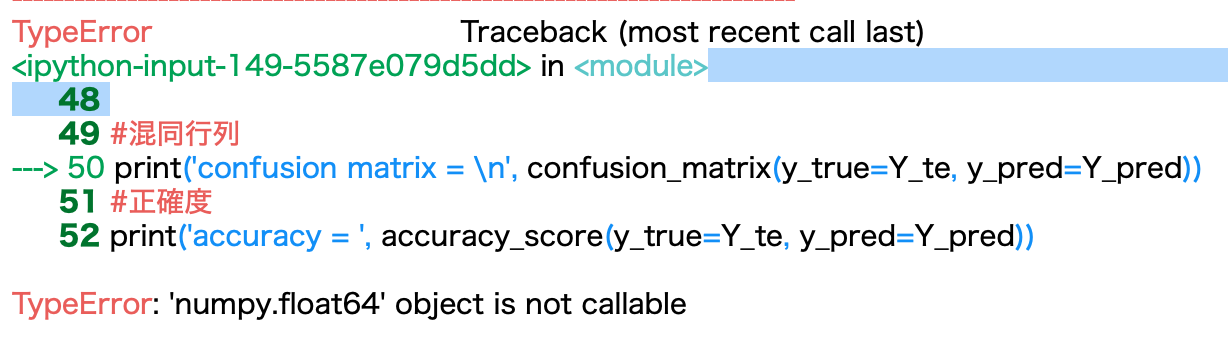 TypeError Traceback (most recent call last)
<ipython-input-149-5587e079d5dd> in <module>
48
49 #混同行列
---> 50 print('confusion matrix = \n', confusion_matrix(y_true=Y_te, y_pred=Y_pred))
51 #正確度
52 print('accuracy = ', accuracy_score(y_true=Y_te, y_pred=Y_pred))

TypeError: 'numpy.float64' object is not callable